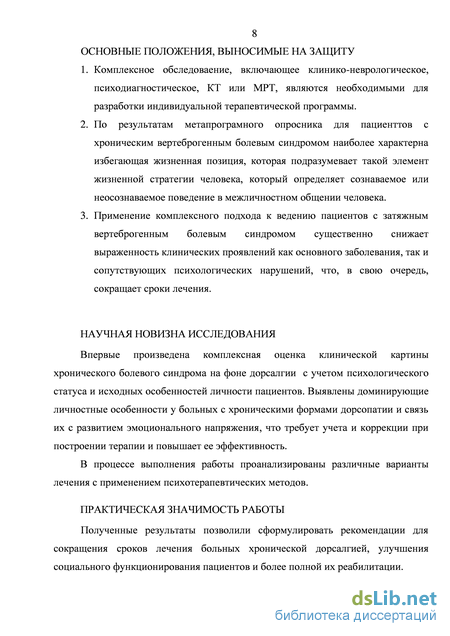 8

ОСНОВНЫЕ ПОЛОЖЕНИЯ, ВЫНОСИМЫЕ НА ЗАЩИТУ

1. Комплексное обследование, включающее клинико-неврологическое, психодиагностическое, КТ или МРТ, являются необходимыми для разработки индивидуальной терапевтической программы.

2. По результатам метапрограмного опросника для пациенттов с хроническим вертеброгенным болевым синдромом наиболее характерна избегающая жизненная позиция, которая подразумевает такой элемент жизненной стратегии человека, который определяет сознаваемое или неосознаваемое поведение в межличностном общении человека.

3. Применение комплексного подхода к ведению пациентов с затяжным вертеброгенным болевым синдромом существенно снижает выраженность клинических проявлений как основного заболевания, так и сопутствующих психологических нарушений, что, в свою очередь, сокращает сроки лечения.

НАУЧНАЯ НОВИЗНА ИССЛЕДОВАНИЯ

Впервые произведена комплексная оценка клинической картины хронического болевого синдрома на фоне дорсалгии с учетом психологического статуса и исходных особенностей личности пациентов. Выявлены доминирующие личностные особенности у больных с хроническими формами дорсопатии и связь их с развитием эмоционального напряжения, что требует учета и коррекции при построении терапии и повышает ее эффективность.

В процессе выполнения работы проанализированы различные варианты лечения с применением психотерапевтических методов.

ПРАКТИЧЕСКАЯ ЗНАЧИМОСТЬ РАБОТЫ

Полученные результаты позволили сформулировать рекомендации для сокращения сроков лечения больных хронической дорсалгией, улучшения социального функционирования пациентов и более полной их реабилитации.

dsLib.net
библиотека диссертаций